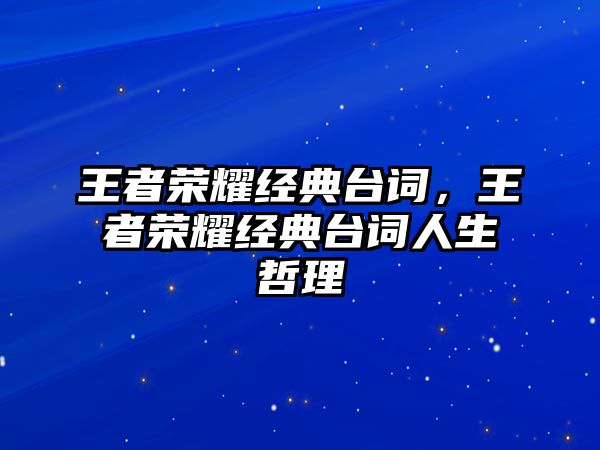 王者荣耀经典台词，王者荣耀经典台词人生哲理